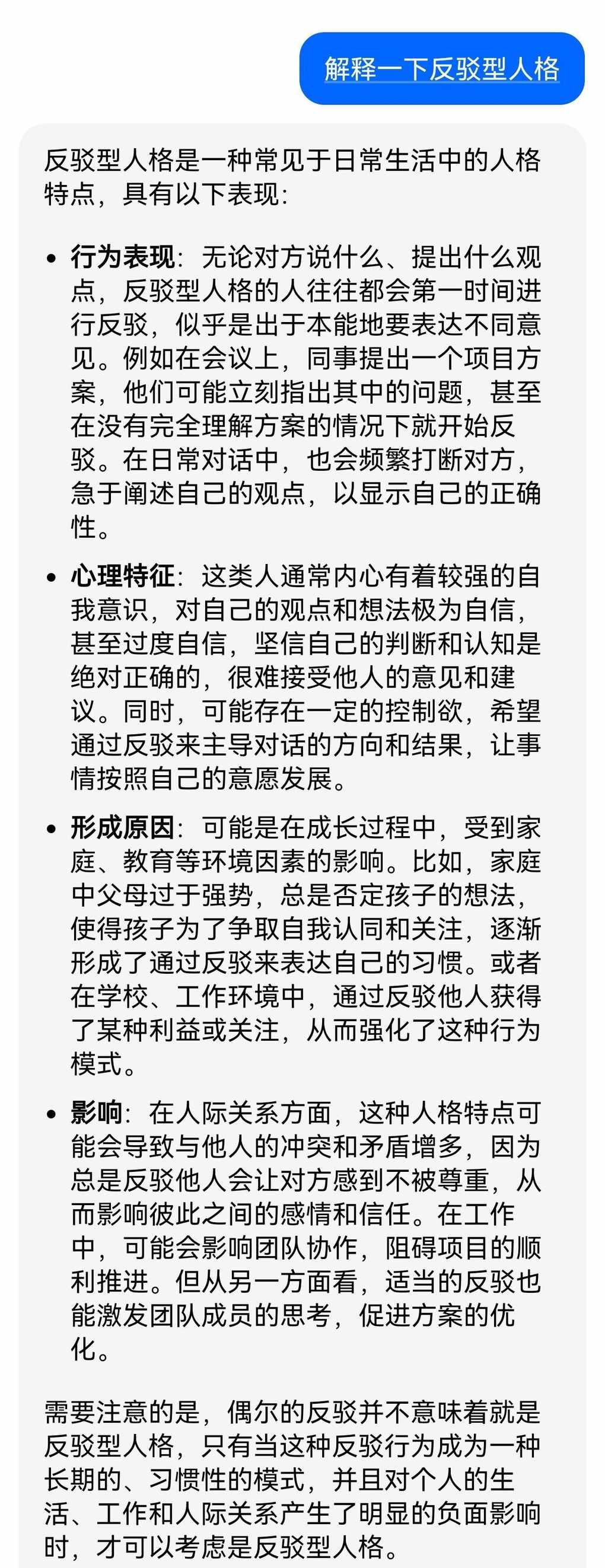 解释一下反驳型人格

反驳型人格是一种常见于日常生活中的人格特点，具有以下表现：

• 行为表现：无论对方说什么、提出什么观点，反驳型人格的人往往都会第一时间进行反驳，似乎是出于本能地要表达不同意见。例如在会议上，同事提出一个项目方案，他们可能立刻指出其中的问题，甚至在没有完全理解方案的情况下就开始反驳。在日常对话中，也会频繁打断对方，急于阐述自己的观点，以显示自己的正确性。

• 心理特征：这类人通常内心有着较强的自我意识，对自己的观点和想法极为自信，甚至过度自信，坚信自己的判断和认知是绝对正确的，很难接受他人的意见和建议。同时，可能存在一定的控制欲，希望通过反驳来主导对话的方向和结果，让事情按照自己的意愿发展。

• 形成原因：可能是在成长过程中，受到家庭、教育等环境因素的影响。比如，家庭中父母过于强势，总是否定孩子的想法，使得孩子为了争取自我认同和关注，逐渐形成了通过反驳来表达自己的习惯。或者在学校、工作环境中，通过反驳他人获得了某种利益或关注，从而强化了这种行为模式。

• 影响：在人际关系方面，这种人格特点可能会导致与他人的冲突和矛盾增多，因为总是反驳他人会让对方感到不被尊重，从而影响彼此之间的感情和信任。在工作中，可能会影响团队协作，阻碍项目的顺利推进。但从另一方面看，适当的反驳也能激发团队成员的思考，促进方案的优化。

需要注意的是，偶尔的反驳并不意味着就是反驳型人格，只有当这种反驳行为成为一种长期的、习惯性的模式，并且对个人的生活、工作和人际关系产生了明显的负面影响时，才可以考虑是反驳型人格。